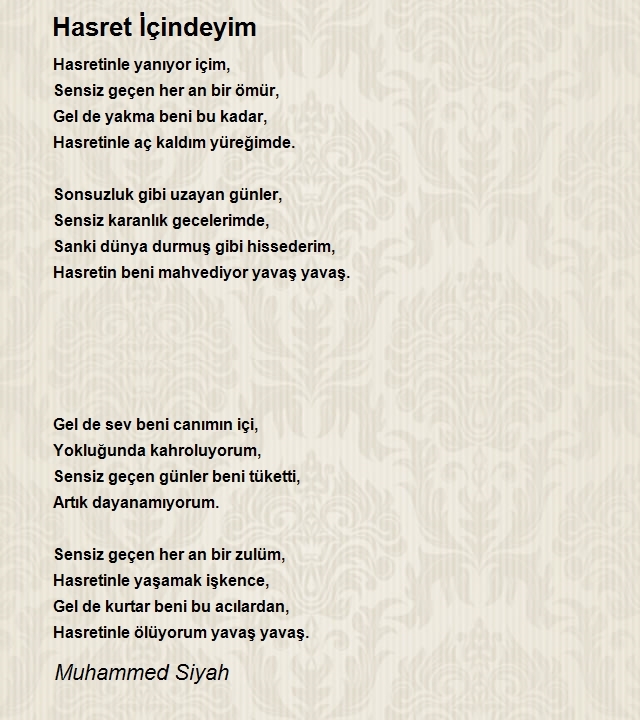 Hasret İçindeyim

Hasretinle yanıyor içim,
Sensiz geçen her an bir ömür,
Gel de yakma beni bu kadar,
Hasretinle aç kaldım yüreğimde.

Sonsuzluk gibi uzayan günler,
Sensiz karanlık gecelerimde,
Sanki dünya durmuş gibi hissederim,
Hasretin beni mahvediyor yavaş yavaş.

Gel de sev beni canımın içi,
Yokluğunda kahroluyorum,
Sensiz geçen günler beni tüketti,
Artık dayanamıyorum.

Sensiz geçen her an bir zulüm,
Hasretinle yaşamak işkence,
Gel de kurtar beni bu acılardan,
Hasretinle ölüyorum yavaş yavaş.

Muhammed Siyah